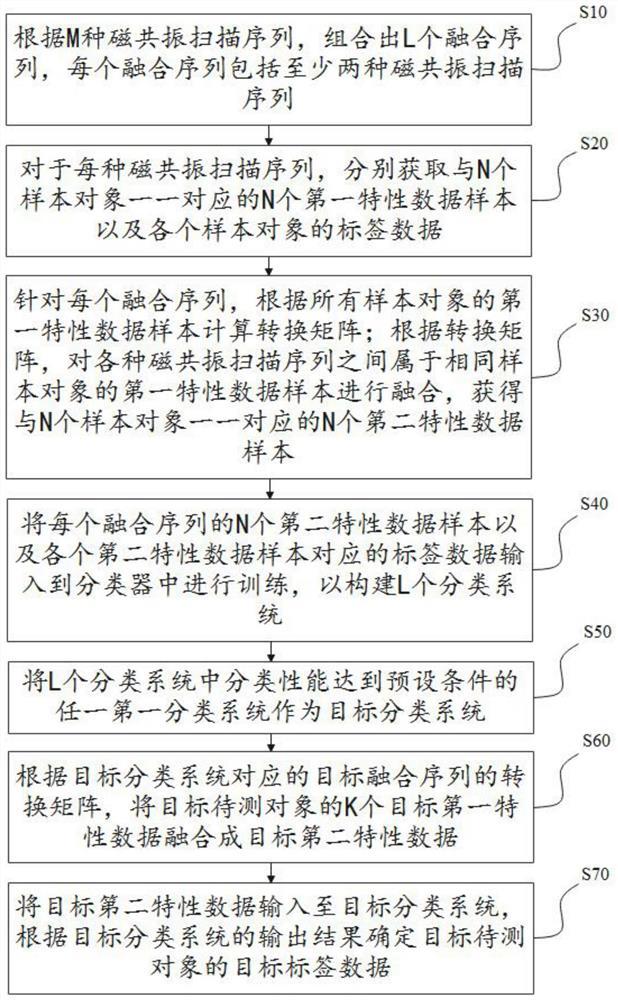 S10

根据M种磁共振扫描序列，组合出L个融合序列，每个融合序列包括至少两种磁共振扫描序列

S20

对于每种磁共振扫描序列，分别获取与N个样本对象一一对应的N个第一特性数据样本以及各个样本对象的标签数据

S30

针对每个融合序列，根据所有样本对象的第一特性数据样本计算转换矩阵；根据转换矩阵，对各种磁共振扫描序列之间属于相同样本对象的第一特性数据样本进行融合，获得与N个样本对象一一对应的N个第二特性数据样本

S40

将每个融合序列的N个第二特性数据样本以及各个第二特性数据样本对应的标签数据输入到分类器中进行训练，以构建L个分类系统

S50

将L个分类系统中分类性能达到预设条件的任一第一分类系统作为目标分类系统

S60

根据目标分类系统对应的目标融合序列的转换矩阵，将目标待测对象的K个目标第一特性数据融合成目标第二特性数据

S70

将目标第二特性数据输入至目标分类系统，根据目标分类系统的输出结果确定目标待测对象的目标标签数据